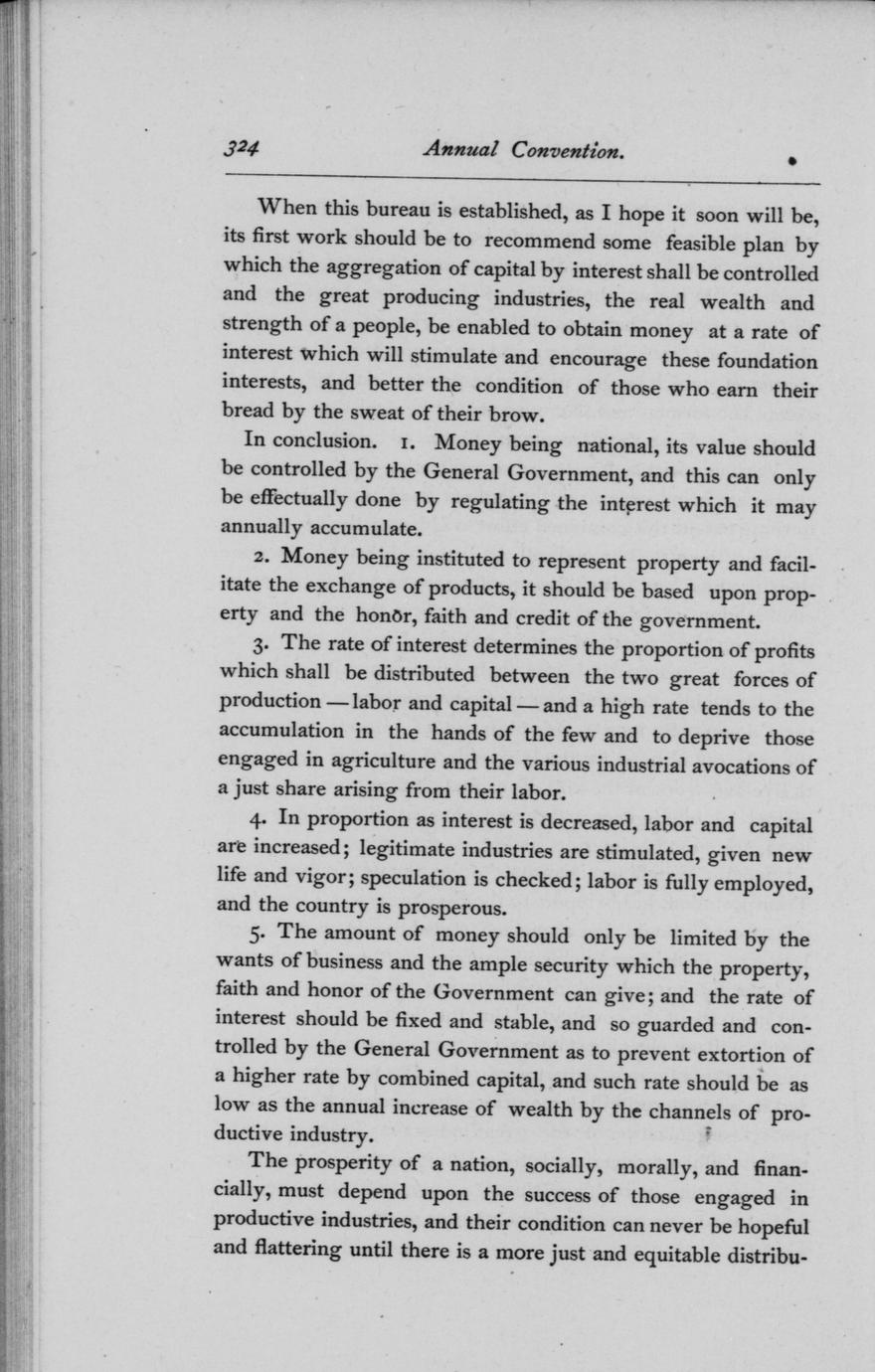 324 Annual Convention.

When this bureau is established, as I hope it soon will be, its first work should be to recommend some feasible plan by which the aggregation of capital by interest shall be controlled and the great producing industries, the real wealth and strength of a people, be enabled to obtain money at a rate of interest which will stimulate and encourage these foundation interests, and better the condition of those who earn their bread by the sweat of their brow.

In conclusion. 1. Money being national, its value should be controlled by the General Government, and this can only be effectually done by regulating the interest which it may annually accumulate.

2. Money being instituted to represent property and facilitate the exchange of products, it should be based upon property and the honor, faith and credit of the government.

3. The rate of interest determines the proportion of profits which shall be distributed between the two great forces of production — labor and capital — and a high rate tends to the accumulation in the hands of the few and to deprive those engaged in agriculture and the various industrial avocations of a just share arising from their labor.

4. In proportion as interest is decreased, labor and capital are increased; legitimate industries are stimulated, given new life and vigor; speculation is checked; labor is fully employed, and the country is prosperous.

5. The amount of money should only be limited by the wants of business and the ample security which the property, faith and honor of the Government can give; and the rate of interest should be fixed and stable, and so guarded and controlled by the General Government as to prevent extortion of a higher rate by combined capital, and such rate should be as low as the annual increase of wealth by the channels of productive industry.

The prosperity of a nation, socially, morally, and financially, must depend upon the success of those engaged in productive industries, and their condition can never be hopeful and flattering until there is a more just and equitable distribu-